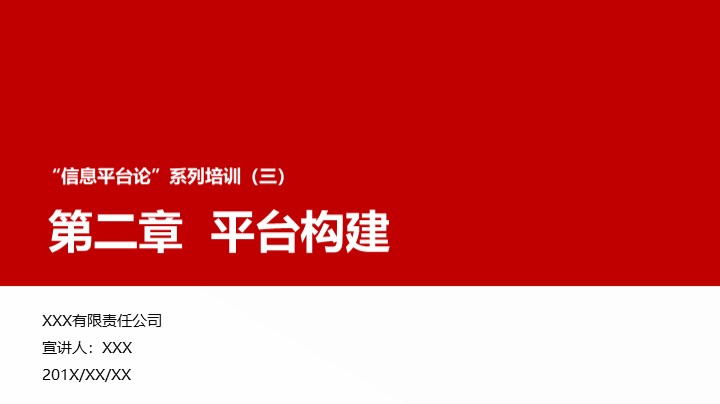 “信息平台论”系列培训（三）

第二章 平台构建

XXX有限责任公司

宣讲人：XXX

201X/XX/XX